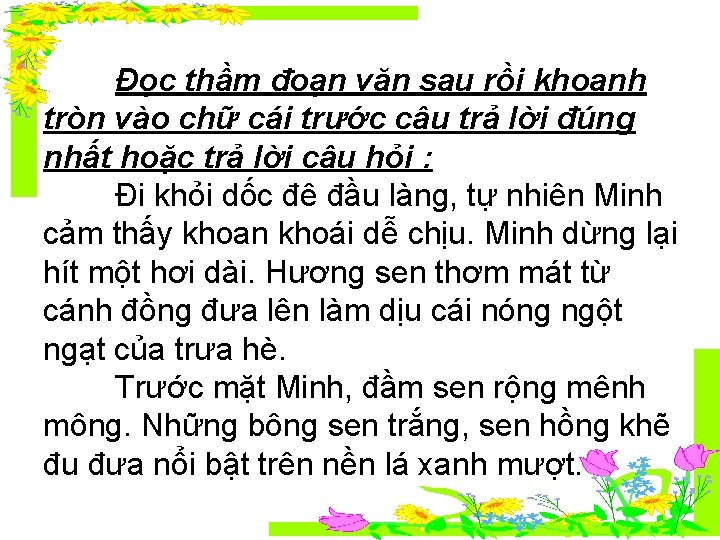 Đọc thầm đoạn văn sau rồi khoanh tròn vào chữ cái trước câu trả lời đúng nhất hoặc trả lời câu hỏi :

Đi khỏi dốc đê đầu làng, tự nhiên Minh cảm thấy khoan khoái dễ chịu. Minh dừng lại hít một hơi dài. Hương sen thơm mát từ cánh đồng đưa lên làm dịu cái nóng ngột ngạt của trưa hè.

Trước mặt Minh, đầm sen rộng mênh mông. Những bông sen trắng, sen hồng khẽ đu đưa nổi bật trên nền lá xanh mượt.